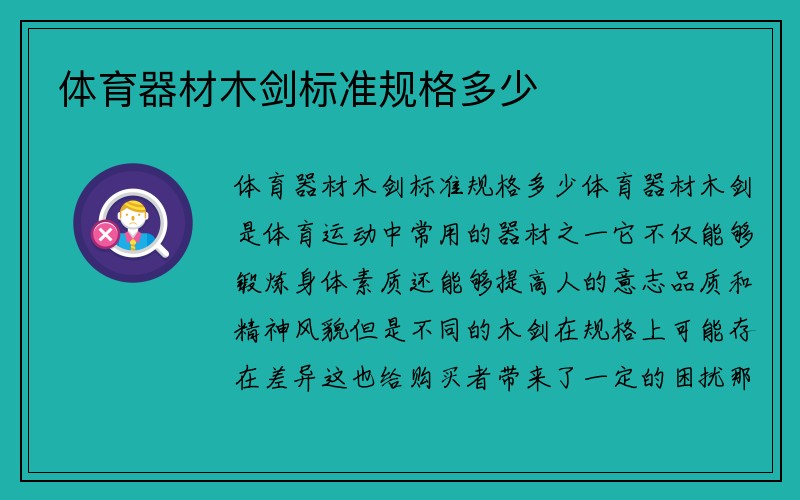 体育器材木剑标准规格多少

体育器材木剑标准规格多少体育器材木剑是体育运动中常用的器材之一它不仅能够锻炼身体素质还能够提高人的意志品质和精神风貌但是不同的木剑在规格上可能存在差异这也给购买者带来了一定的困扰那